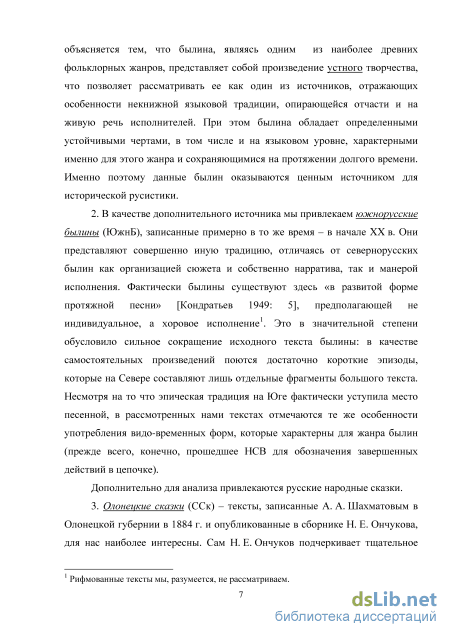 объясняется тем, что былина, являясь одним из наиболее древних фольклорных жанров, представляет собой произведение устного творчества, что позволяет рассматривать ее как один из источников, отражающих особенности некнижной языковой традиции, опирающейся отчасти и на живую речь исполнителей. При этом былина обладает определенными устойчивыми чертами, в том числе и на языковом уровне, характерными именно для этого жанра и сохраняющимися на протяжении долгого времени. Именно поэтому данные былин оказываются ценным источником для исторической русистики.

2. В качестве дополнительного источника мы привлекаем южнорусские былины (ЮжнБ), записанные примерно в то же время – в начале XX в. Они представляют совершенно иную традицию, отличаясь от севернорусских былин как организацией сюжета и собственно нарратива, так и манерой исполнения. Фактически былины существуют здесь «в развитой форме протяжной песни» [Кондратьев 1949: 5], предполагающей не индивидуальное, а хоровое исполнение$^1$. Это в значительной степени обусловило сильное сокращение исходного текста былины: в качестве самостоятельных произведений поются достаточно короткие эпизоды, которые на Севере составляют лишь отдельные фрагменты большого текста. Несмотря на то что эпическая традиция на Юге фактически уступила место песенной, в рассмотренных нами текстах отмечаются те же особенности употребления видо-временных форм, которые характерны для жанра былин (прежде всего, конечно, прошедшее НСВ для обозначения завершенных действий в цепочке).

Дополнительно для анализа привлекаются русские народные сказки.

3. Олонецкие сказки (ССк) – тексты, записанные А. А. Шахматовым в Олонецкой губернии в 1884 г. и опубликованные в сборнике Н. Е. Ончукова, для нас наиболее интересны. Сам Н. Е. Ончуков подчеркивает тщательное

$^1$ Рифмованные тексты мы, разумеется, не рассматриваем.

7

dsLib.net
библиотека диссертаций